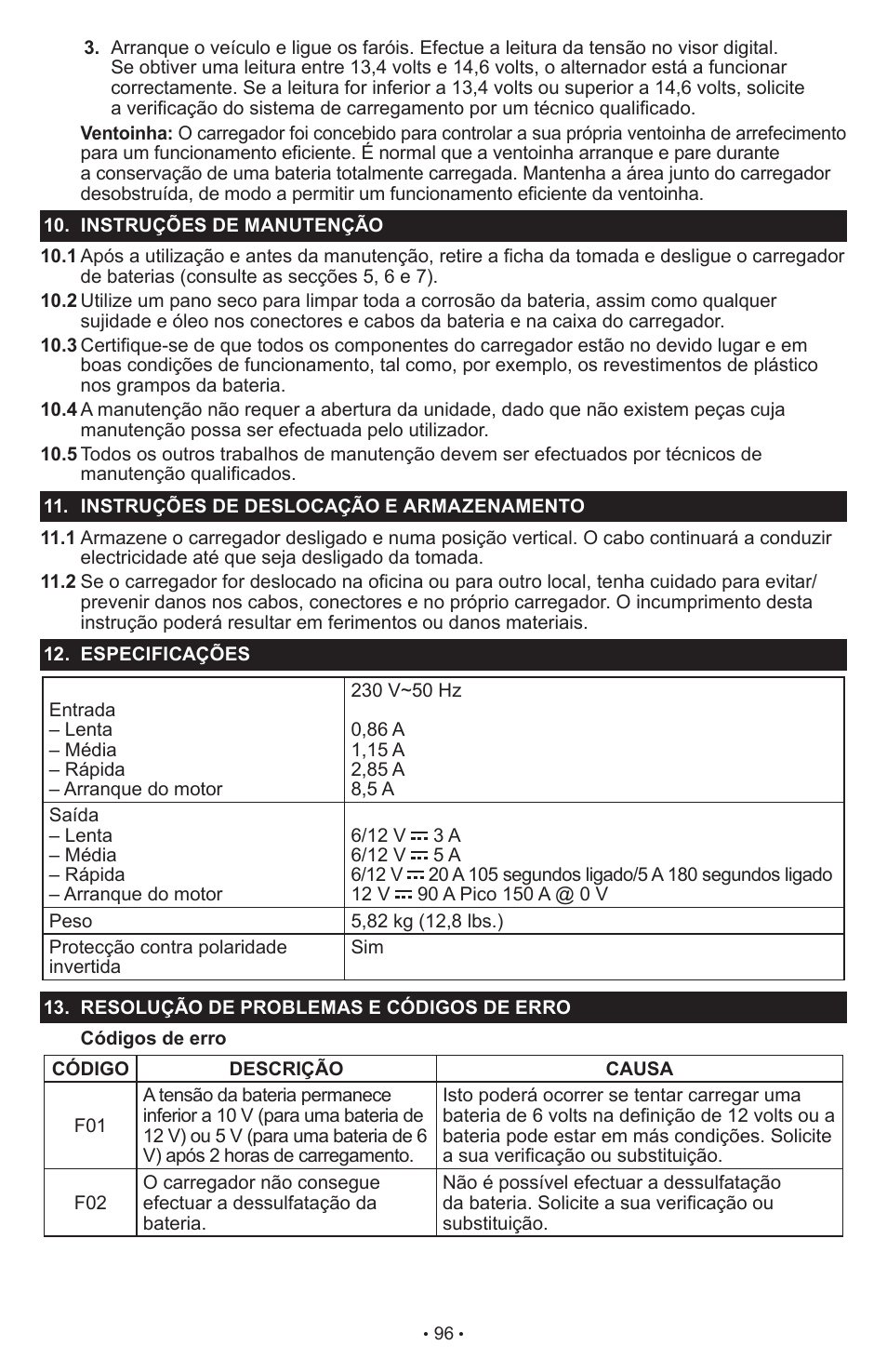 **3.** Arranque o veículo e ligue os faróis. Efectue a leitura da tensão no visor digital. Se obtiver uma leitura entre 13,4 volts e 14,6 volts, o alternador está a funcionar correctamente. Se a leitura for inferior a 13,4 volts ou superior a 14,6 volts, solicite a verificação do sistema de carregamento por um técnico qualificado.

**Ventoinha:** O carregador foi concebido para controlar a sua própria ventoinha de arrefecimento para um funcionamento eficiente. É normal que a ventoinha arranque e pare durante a conservação de uma bateria totalmente carregada. Mantenha a área junto do carregador desobstruída, de modo a permitir um funcionamento eficiente da ventoinha.

**10. INSTRUÇÕES DE MANUTENÇÃO**

**10.1** Após a utilização e antes da manutenção, retire a ficha da tomada e desligue o carregador de baterias (consulte as secções 5, 6 e 7).

**10.2** Utilize um pano seco para limpar toda a corrosão da bateria, assim como qualquer sujidade e óleo nos conectores e cabos da bateria e na caixa do carregador.

**10.3** Certifique-se de que todos os componentes do carregador estão no devido lugar e em boas condições de funcionamento, tal como, por exemplo, os revestimentos de plástico nos grampos da bateria.

**10.4** A manutenção não requer a abertura da unidade, dado que não existem peças cuja manutenção possa ser efectuada pelo utilizador.

**10.5** Todos os outros trabalhos de manutenção devem ser efectuados por técnicos de manutenção qualificados.

**11. INSTRUÇÕES DE DESLOCAÇÃO E ARMAZENAMENTO**

**11.1** Armazene o carregador desligado e numa posição vertical. O cabo continuará a conduzir electricidade até que seja desligado da tomada.

**11.2** Se o carregador for deslocado na oficina ou para outro local, tenha cuidado para evitar/prevenir danos nos cabos, conectores e no próprio carregador. O incumprimento desta instrução poderá resultar em ferimentos ou danos materiais.

**12. ESPECIFICAÇÕES**

| | |
|---|---|
| Entrada<br>– Lenta<br>– Média<br>– Rápida<br>– Arranque do motor | 230 V~50 Hz<br><br>0,86 A<br>1,15 A<br>2,85 A<br>8,5 A |
| Saída<br>– Lenta<br>– Média<br>– Rápida<br>– Arranque do motor | <br>6/12 V ⎓ 3 A<br>6/12 V ⎓ 5 A<br>6/12 V ⎓ 20 A 105 segundos ligado/5 A 180 segundos ligado<br>12 V ⎓ 90 A Pico 150 A @ 0 V |
| Peso | 5,82 kg (12,8 lbs.) |
| Protecção contra polaridade invertida | Sim |

**13. RESOLUÇÃO DE PROBLEMAS E CÓDIGOS DE ERRO**

**Códigos de erro**

| CÓDIGO | DESCRIÇÃO | CAUSA |
|---|---|---|
| F01 | A tensão da bateria permanece inferior a 10 V (para uma bateria de 12 V) ou 5 V (para uma bateria de 6 V) após 2 horas de carregamento. | Isto poderá ocorrer se tentar carregar uma bateria de 6 volts na definição de 12 volts ou a bateria pode estar em más condições. Solicite a sua verificação ou substituição. |
| F02 | O carregador não consegue efectuar a dessulfatação da bateria. | Não é possível efectuar a dessulfatação da bateria. Solicite a sua verificação ou substituição. |

• 96 •